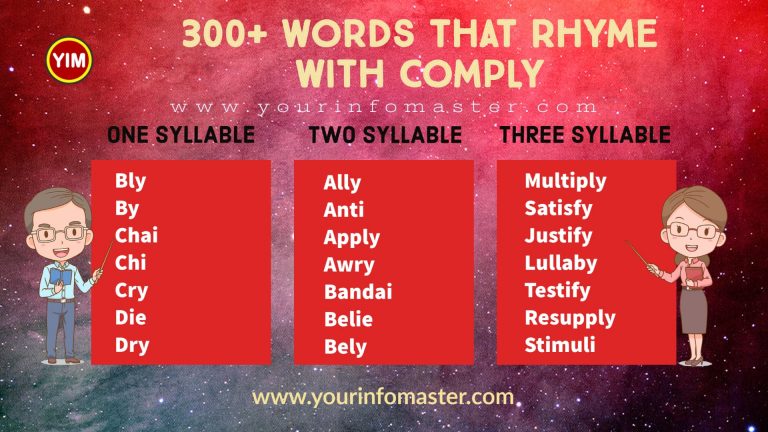 YIM

300+ WORDS THAT RHYME WITH COMPLY

www.yourinfomaster.com

ONE SYLLABLE

Bly
By
Chai
Chi
Cry
Die
Dry

TWO SYLLABLE

Ally
Anti
Apply
Awry
Bandai
Belie
Bely

THREE SYLLABLE

Multiply
Satisfy
Justify
Lullaby
Testify
Resupply
Stimuli

www.yourinfomaster.com